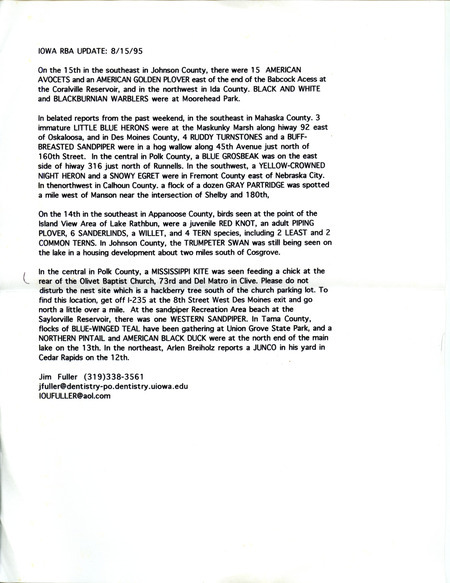 IOWA RBA UPDATE: 8/15/95

On the 15th in the southeast in Johnson County, there were 15 AMERICAN AVOCETS and an AMERICAN GOLDEN PLOVER east of the end of the Babcock Acess at the Coralville Reservoir, and in the northwest in Ida County. BLACK AND WHITE and BLACKBURNIAN WARBLERS were at Moorehead Park.

In belated reports from the past weekend, in the southeast in Mahaska County. 3 immature LITTLE BLUE HERONS were at the Maskunky Marsh along hiway 92 east of Oskaloosa, and in Des Moines County, 4 RUDDY TURNSTONES and a BUFF-BREASTED SANDPIPER were in a hog wallow along 45th Avenue just north of 160th Street. In the central in Polk County, a BLUE GROSBEAK was on the east side of hiway 316 just north of Runnells. In the southwest, a YELLOW-CROWNED NIGHT HERON and a SNOWY EGRET were in Fremont County east of Nebraska City. In thenorthwest in Calhoun County. a flock of a dozen GRAY PARTRIDGE was spotted a mile west of Manson near the intersection of Shelby and 180th,

On the 14th in the southeast in Appanoose County, birds seen at the point of the Island View Area of Lake Rathbun, were a juvenile RED KNOT, an adult PIPING PLOVER, 6 SANDERLINDS, a WILLET, and 4 TERN species, including 2 LEAST and 2 COMMON TERNS. In Johnson County, the TRUMPETER SWAN was still being seen on the lake in a housing development about two miles south of Cosgrove.

In the central in Polk County, a MISSISSIPPI KITE was seen feeding a chick at the rear of the Olivet Baptist Church, 73rd and Del Matro in Clive. Please do not disturb the nest site which is a hackberry tree south of the church parking lot. To find this location, get off I-235 at the 8th Street West Des Moines exit and go north a little over a mile. At the sandpiper Recreation Area beach at the Saylorville Reservoir, there was one WESTERN SANDPIPER. In Tama County, flocks of BLUE-WINGED TEAL have been gathering at Union Grove State Park, and a NORTHERN PINTAIL and AMERICAN BLACK DUCK were at the north end of the main lake on the 13th. In the northeast, Arlen Breiholz reports a JUNCO in his yard in Cedar Rapids on the 12th.

Jim Fuller (319)338-3561
jfuller@dentistry-po.dentistry.uiowa.edu
IOUFULLER@aol.com